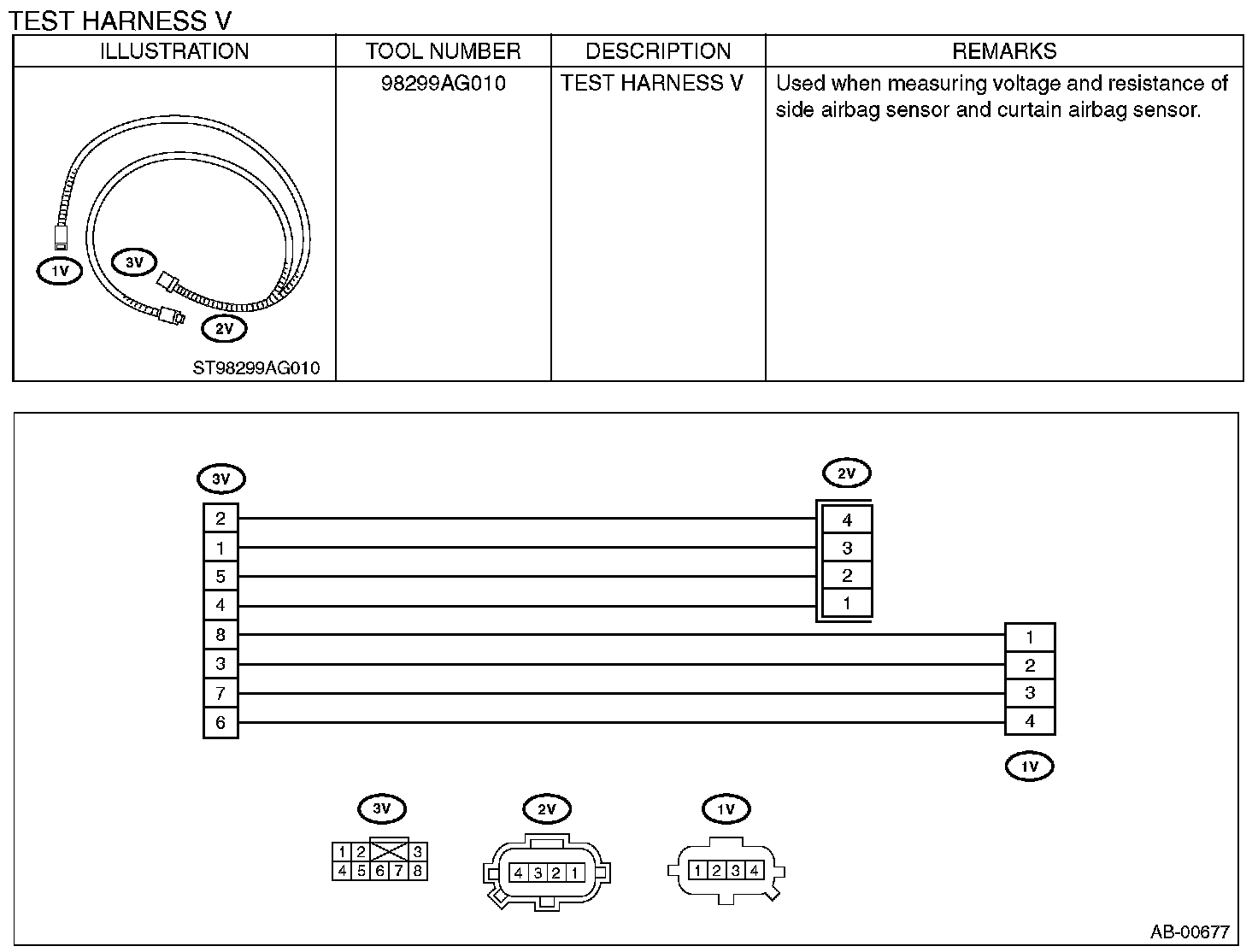 TEST HARNESS V

| ILLUSTRATION | TOOL NUMBER | DESCRIPTION | REMARKS |
|---|---|---|---|
| 1V 3V 2V ST98299AG010 | 98299AG010 | TEST HARNESS V | Used when measuring voltage and resistance of side airbag sensor and curtain airbag sensor. |

3V
2
1
5
4
8
3
7
6

2V
4
3
2
1

1
2
3
4
1V

3V
1 2 3
4 5 6 7 8

2V
4 3 2 1

1V
1 2 3 4

AB-00677